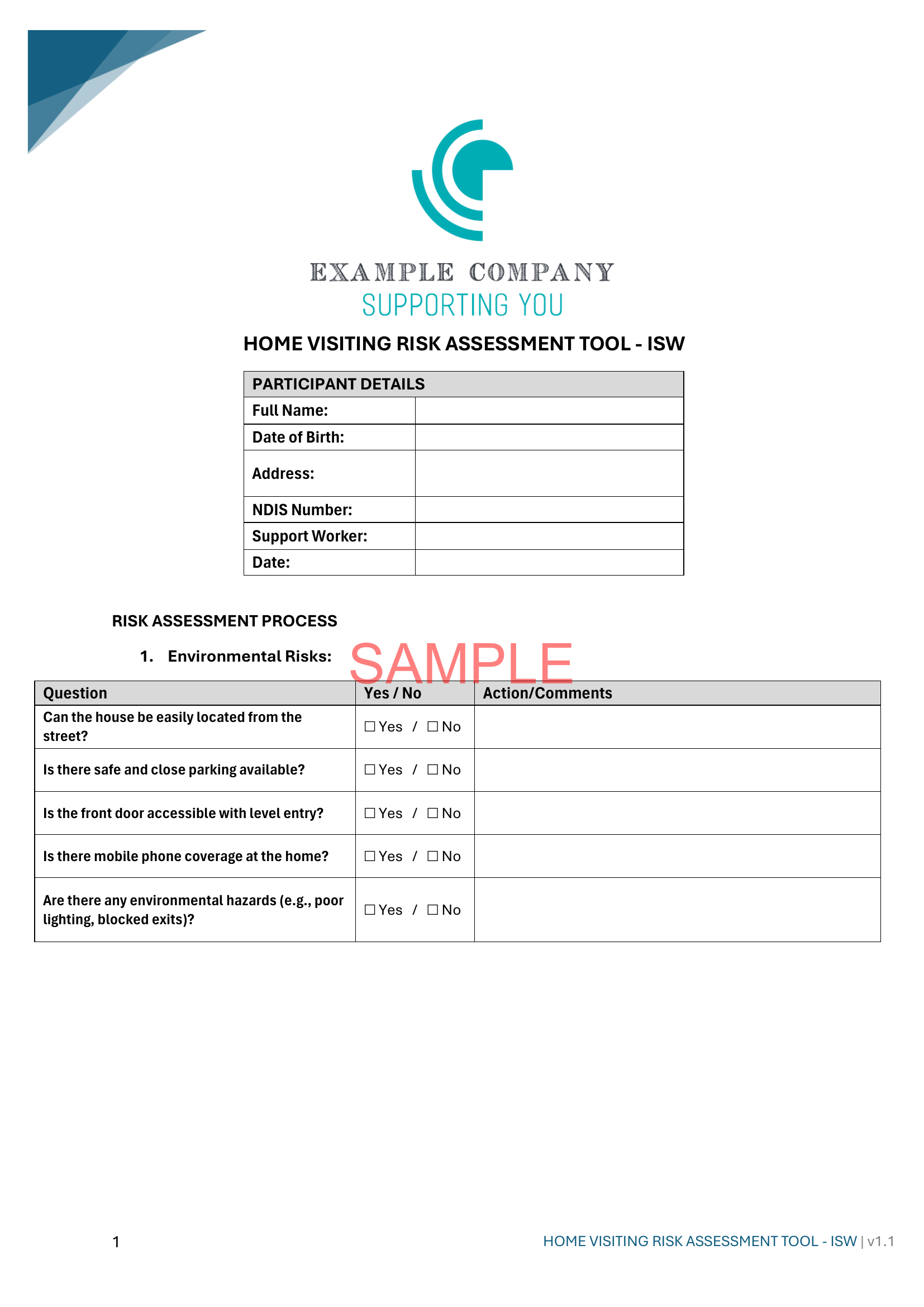 EXAMPLE COMPANY
SUPPORTING YOU

HOME VISITING RISK ASSESSMENT TOOL - ISW

| PARTICIPANT DETAILS | |
|---|---|
| Full Name: | |
| Date of Birth: | |
| Address: | |
| NDIS Number: | |
| Support Worker: | |
| Date: | |

RISK ASSESSMENT PROCESS

1. Environmental Risks:

SAMPLE

| Question | Yes / No | Action/Comments |
|---|---|---|
| Can the house be easily located from the street? | ☐ Yes / ☐ No | |
| Is there safe and close parking available? | ☐ Yes / ☐ No | |
| Is the front door accessible with level entry? | ☐ Yes / ☐ No | |
| Is there mobile phone coverage at the home? | ☐ Yes / ☐ No | |
| Are there any environmental hazards (e.g., poor lighting, blocked exits)? | ☐ Yes / ☐ No | |

1

HOME VISITING RISK ASSESSMENT TOOL - ISW | v1.1